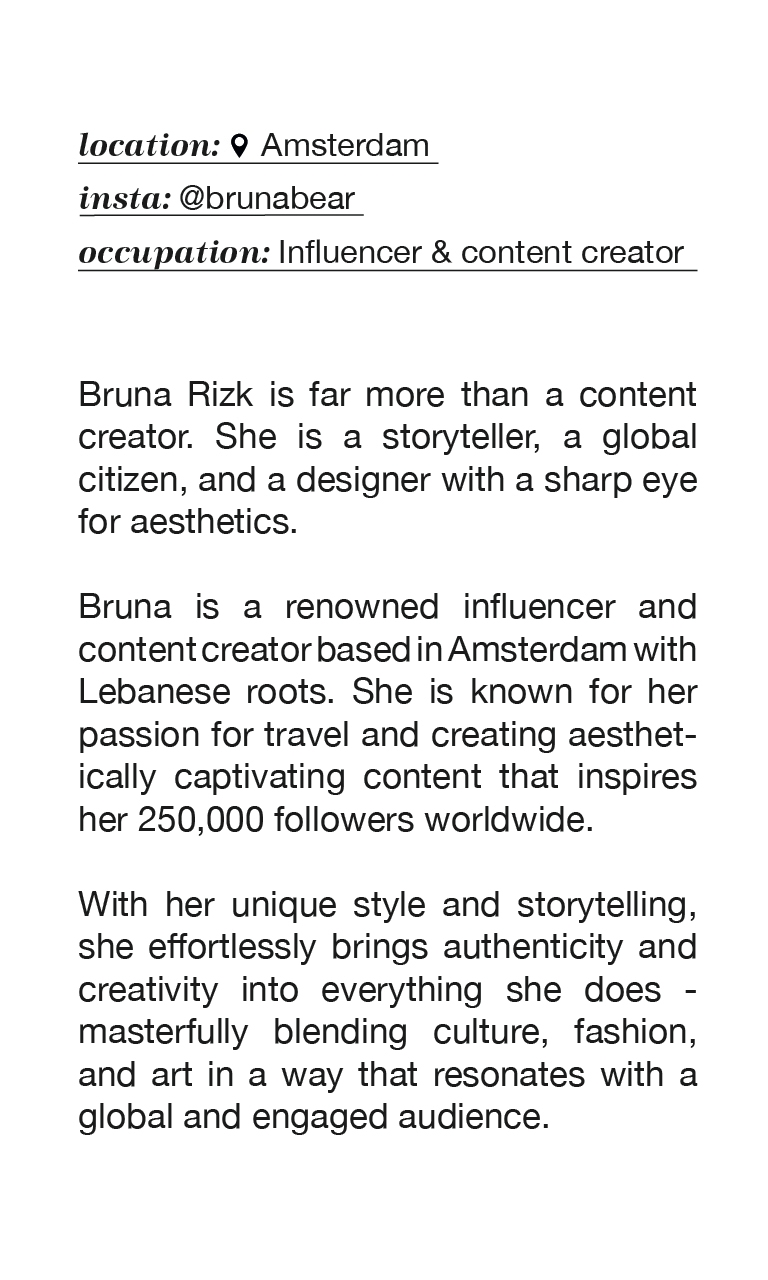 location: Amsterdam
insta: @brunabear
occupation: Influencer & content creator

Bruna Rizk is far more than a content creator. She is a storyteller, a global citizen, and a designer with a sharp eye for aesthetics.

Bruna is a renowned influencer and content creator based in Amsterdam with Lebanese roots. She is known for her passion for travel and creating aesthetically captivating content that inspires her 250,000 followers worldwide.

With her unique style and storytelling, she effortlessly brings authenticity and creativity into everything she does - masterfully blending culture, fashion, and art in a way that resonates with a global and engaged audience.